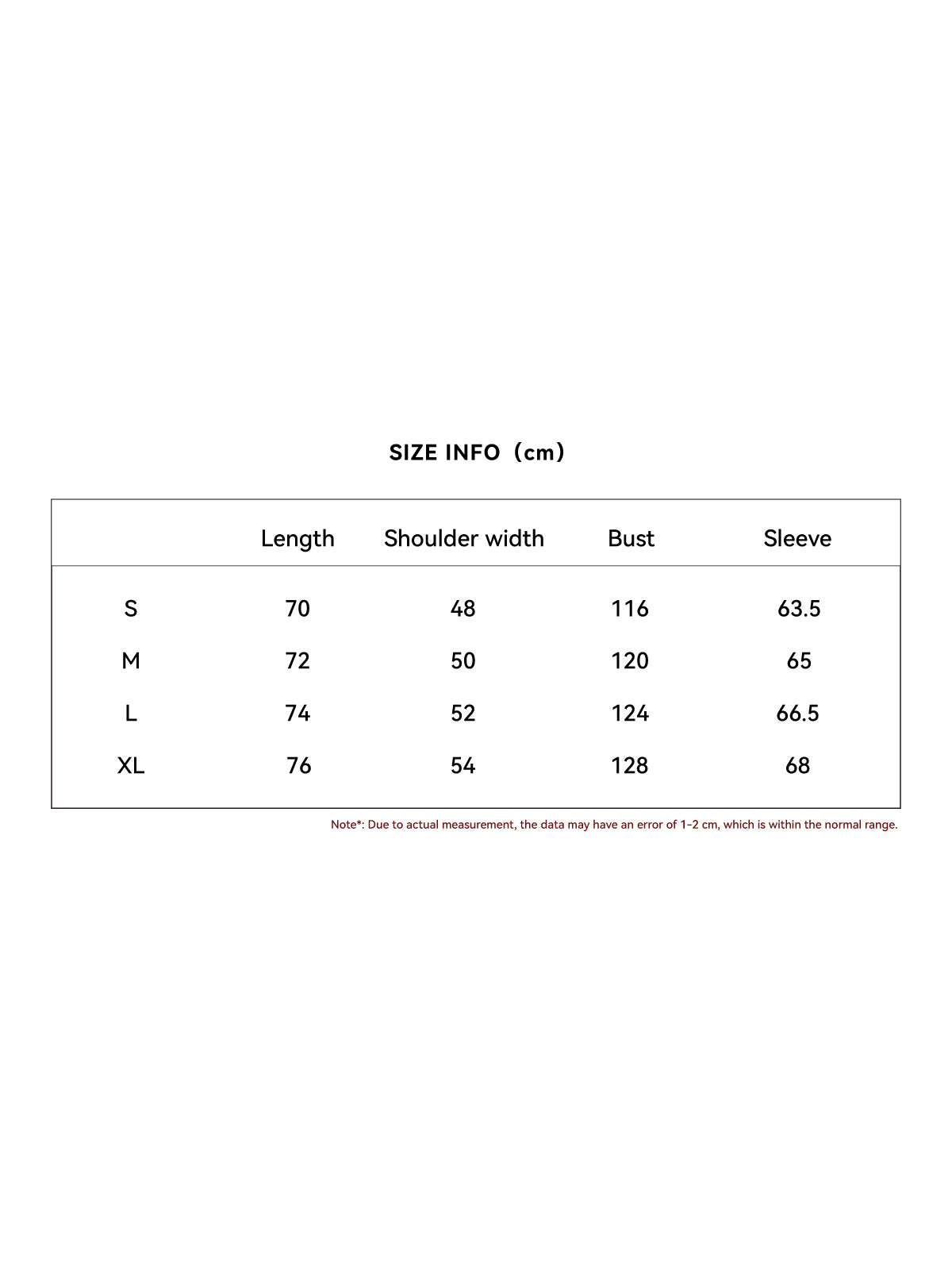 SIZE INFO（cm）

|  | Length | Shoulder width | Bust | Sleeve |
|---|---|---|---|---|
| S | 70 | 48 | 116 | 63.5 |
| M | 72 | 50 | 120 | 65 |
| L | 74 | 52 | 124 | 66.5 |
| XL | 76 | 54 | 128 | 68 |

Note*: Due to actual measurement, the data may have an error of 1-2 cm, which is within the normal range.